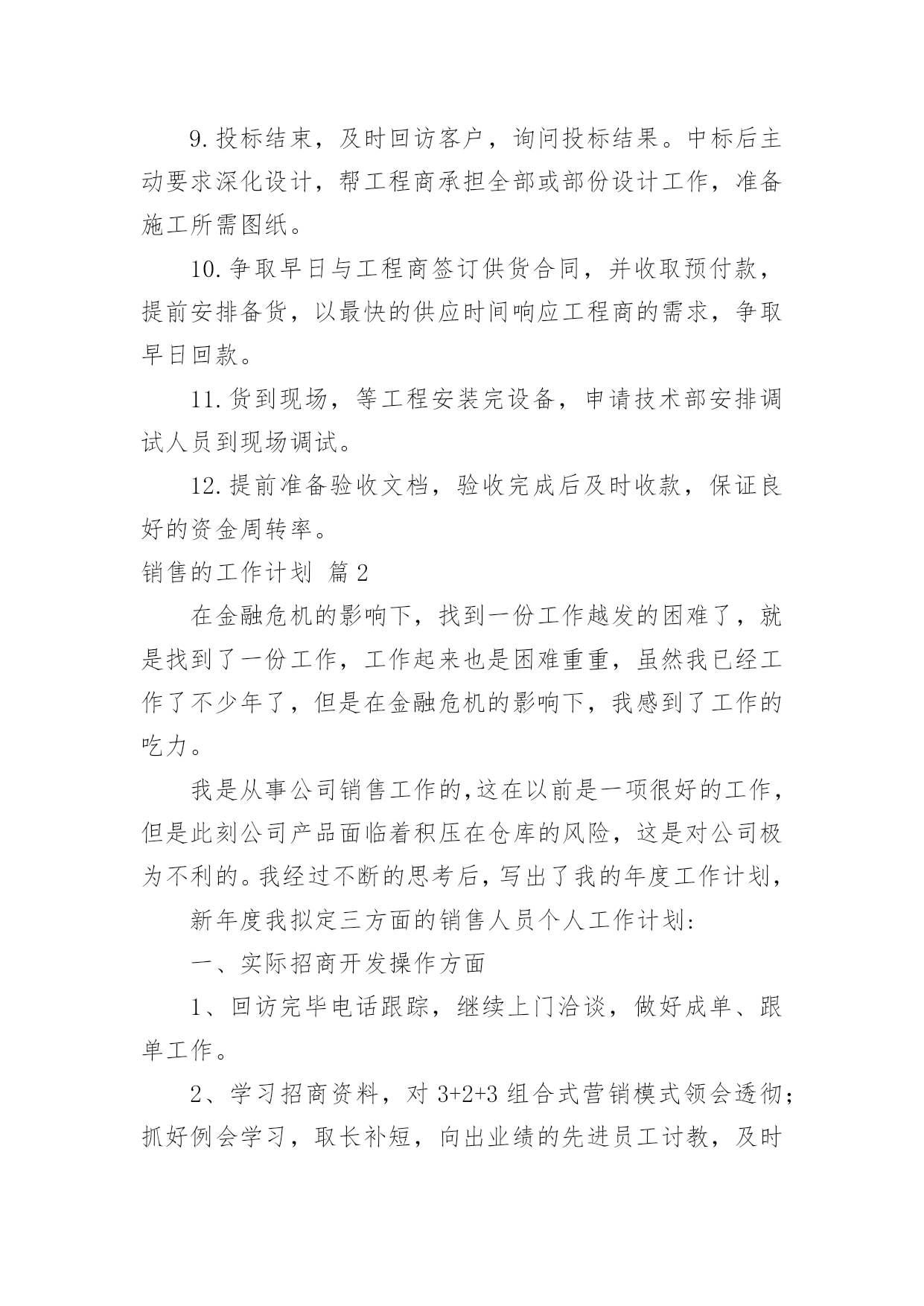 9.投标结束，及时回访客户，询问投标结果。中标后主动要求深化设计，帮工程商承担全部或部份设计工作，准备施工所需图纸。

10.争取早日与工程商签订供货合同，并收取预付款，提前安排备货，以最快的供应时间响应工程商的需求，争取早日回款。

11.货到现场，等工程安装完设备，申请技术部安排调试人员到现场调试。

12.提前准备验收文档，验收完成后及时收款，保证良好的资金周转率。

销售的工作计划 篇2

在金融危机的影响下，找到一份工作越发的困难了，就是找到了一份工作，工作起来也是困难重重，虽然我已经工作了不少年了，但是在金融危机的影响下，我感到了工作的吃力。

我是从事公司销售工作的,这在以前是一项很好的工作，但是此刻公司产品面临着积压在仓库的风险，这是对公司极为不利的。我经过不断的思考后，写出了我的年度工作计划，

新年度我拟定三方面的销售人员个人工作计划:

一、实际招商开发操作方面

1、回访完毕电话跟踪，继续上门洽谈，做好成单、跟单工作。

2、学习招商资料，对3+2+3组合式营销模式领会透彻；抓好例会学习，取长补短，向出业绩的先进员工讨教，及时